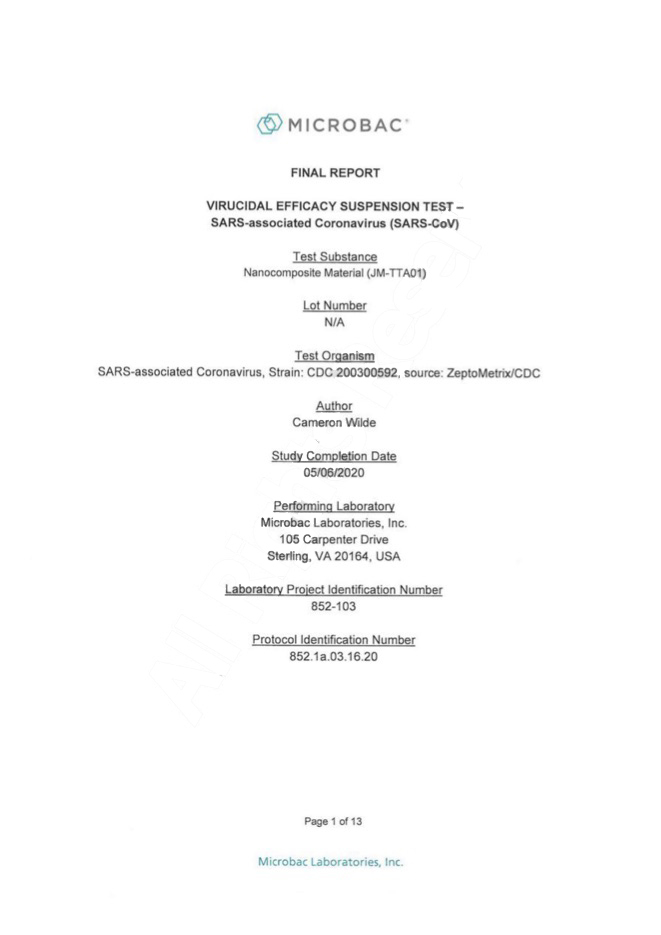 MICROBAC

FINAL REPORT

VIRUCIDAL EFFICACY SUSPENSION TEST – SARS-associated Coronavirus (SARS-CoV)

Test Substance
Nanocomposite Material (JM-TTA01)

Lot Number
N/A

Test Organism
SARS-associated Coronavirus, Strain: CDC 200300592, source: ZeptoMetrix/CDC

Author
Cameron Wilde

Study Completion Date
05/06/2020

Performing Laboratory
Microbac Laboratories, Inc.
105 Carpenter Drive
Sterling, VA 20164, USA

Laboratory Project Identification Number
852-103

Protocol Identification Number
852.1a.03.16.20

Page 1 of 13

Microbac Laboratories, Inc.